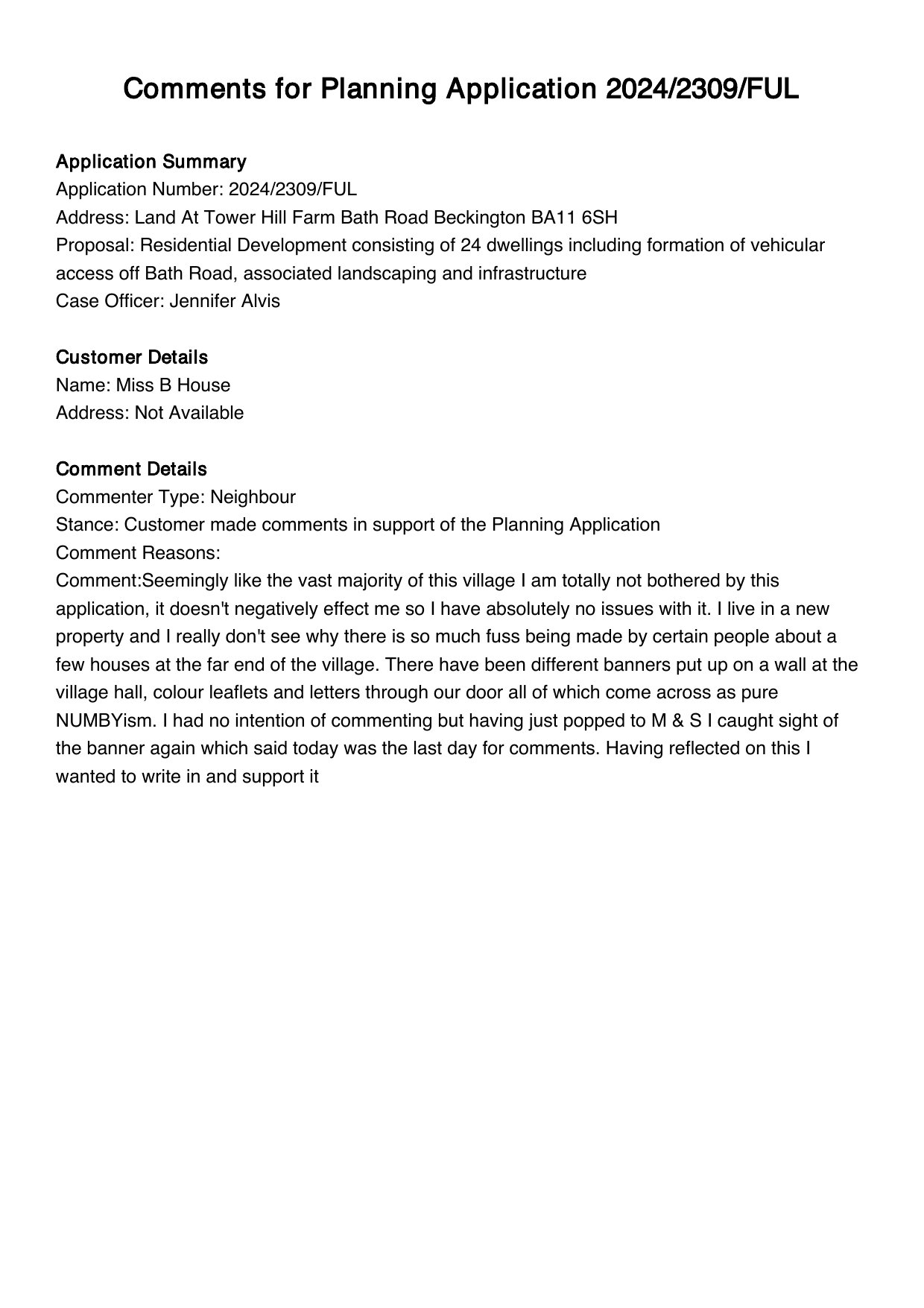 Comments for Planning Application 2024/2309/FUL

Application Summary
Application Number: 2024/2309/FUL
Address: Land At Tower Hill Farm Bath Road Beckington BA11 6SH
Proposal: Residential Development consisting of 24 dwellings including formation of vehicular access off Bath Road, associated landscaping and infrastructure
Case Officer: Jennifer Alvis

Customer Details
Name: Miss B House
Address: Not Available

Comment Details
Commenter Type: Neighbour
Stance: Customer made comments in support of the Planning Application
Comment Reasons:
Comment:Seemingly like the vast majority of this village I am totally not bothered by this application, it doesn't negatively effect me so I have absolutely no issues with it. I live in a new property and I really don't see why there is so much fuss being made by certain people about a few houses at the far end of the village. There have been different banners put up on a wall at the village hall, colour leaflets and letters through our door all of which come across as pure NUMBYism. I had no intention of commenting but having just popped to M & S I caught sight of the banner again which said today was the last day for comments. Having reflected on this I wanted to write in and support it